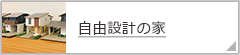 自由設計の家